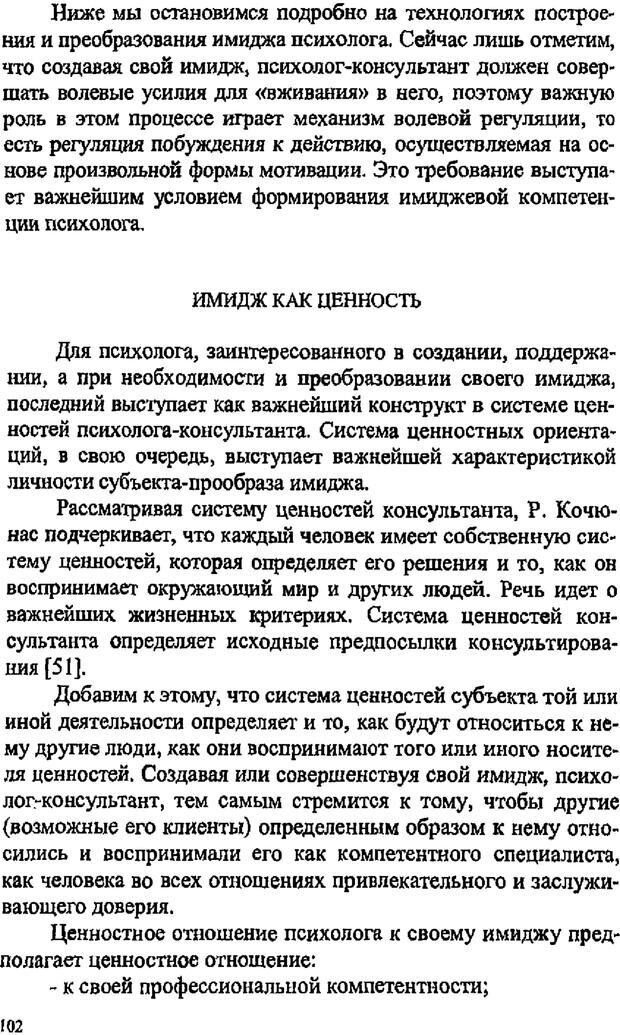 Ниже мы остановимся подробно на технологиях построения и преобразования имиджа психолога. Сейчас лишь отметим, что создавая свой имидж, психолог-консультант должен совершать волевые усилия для «вживания» в него, поэтому важную роль в этом процессе играет механизм волевой регуляции, то есть регуляция побуждения к действию, осуществляемая на основе произвольной формы мотивации. Это требование выступает важнейшим условием формирования имиджевой компетенции психолога.

ИМИДЖ КАК ЦЕННОСТЬ

Для психолога, заинтересованного в создании, поддержании, а при необходимости и преобразовании своего имиджа, последний выступает как важнейший конструкт в системе ценностей психолога-консультанта. Система ценностных ориентаций, в свою очередь, выступает важнейшей характеристикой личности субъекта-прообраза имиджа.

Рассматривая систему ценностей консультанта, Р. Кочюнас подчеркивает, что каждый человек имеет собственную систему ценностей, которая определяет его решения и то, как он воспринимает окружающий мир и других людей. Речь идет о важнейших жизненных критериях. Система ценностей консультанта определяет исходные предпосылки консультирования [51].

Добавим к этому, что система ценностей субъекта той или иной деятельности определяет и то, как будут относиться к нему другие люди, как они воспринимают того или иного носителя ценностей. Создавая или совершенствуя свой имидж, психолог-консультант, тем самым стремится к тому, чтобы другие (возможные его клиенты) определенным образом к нему относились и воспринимали его как компетентного специалиста, как человека во всех отношениях привлекательного и заслуживающего доверия.

Ценностное отношение психолога к своему имиджу предполагает ценностное отношение:

- к своей профессиональной компетентности;

102